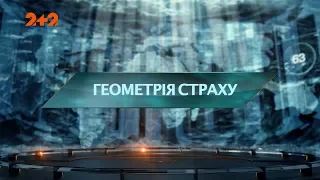 2+2

63

ГЕОМЕТРІЯ СТРАХУ